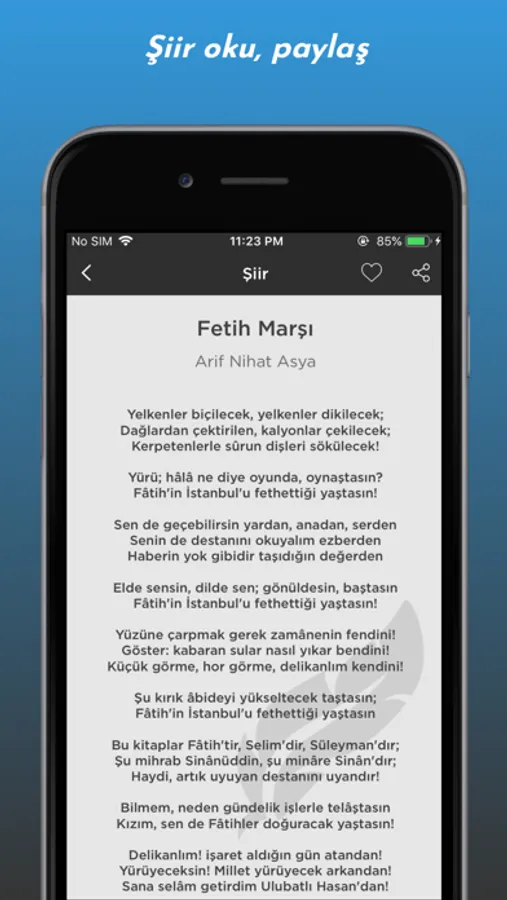 Şiir oku, paylaş

No SIM 11:23 PM 85%

Şiir

Fetih Marşı

Arif Nihat Asya

Yelkenler biçilecek, yelkenler dikilecek;
Dağlardan çektirilen, kalyonlar çekilecek;
Kerpetenlerle sûrun dişleri sökülecek!

Yürü; hâlâ ne diye oyunda, oynaştasın?
Fâtih'in İstanbul'u fethettiği yaştasın!

Sen de geçebilirsin yardan, anadan, serden
Senin de destanını okuyalım ezberden
Haberin yok gibidir taşıdığın değerden

Elde sensin, dilde sen; gönüldesin, baştasın
Fâtih'in İstanbul'u fethettiği yaştasın!

Yüzüne çarpmak gerek zamânenin fendini!
Göster: kabaran sular nasıl yıkar bendini!
Küçük görme, hor görme, delikanlım kendini!

Şu kırık âbideyi yükseltecek taştasın;
Fâtih'in İstanbul'u fethettiği yaştasın

Bu kitaplar Fâtih'tir, Selim'dir, Süleyman'dır;
Şu mihrab Sinânüddin, şu minâre Sinân'dır;
Haydi, artık uyuyan destanını uyandır!

Bilmem, neden gündelik işlerle telâştasın
Kızım, sen de Fâtihler doğuracak yaştasın!

Delikanlım! işaret aldığın gün atandan!
Yürüyeceksin! Millet yürüyecek arkandan!
Sana selâm getirdim Ulubatlı Hasan'dan!